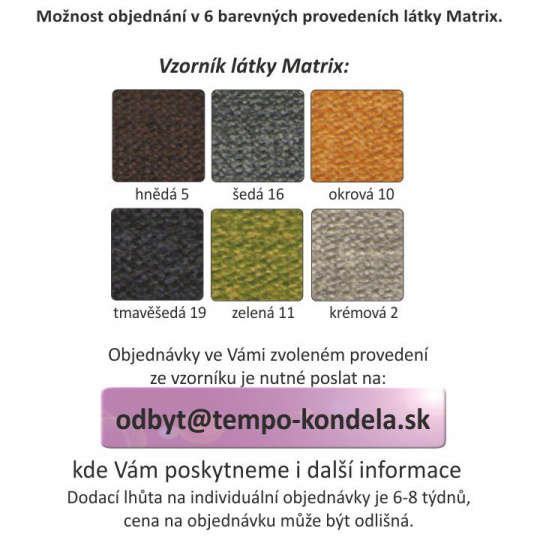 Možnost objednání v 6 barevných provedeních látky Matrix.

Vzorník látky Matrix:

hnědá 5

šedá 16

okrová 10

tmavěšedá 19

zelená 11

krémová 2

Objednávky ve Vámi zvoleném provedení ze vzorníku je nutné poslat na:

odbyt@tempo-kondela.sk

kde Vám poskytneme i další informace

Dodací lhůta na individuální objednávky je 6-8 týdnů, cena na objednávku může být odlišná.